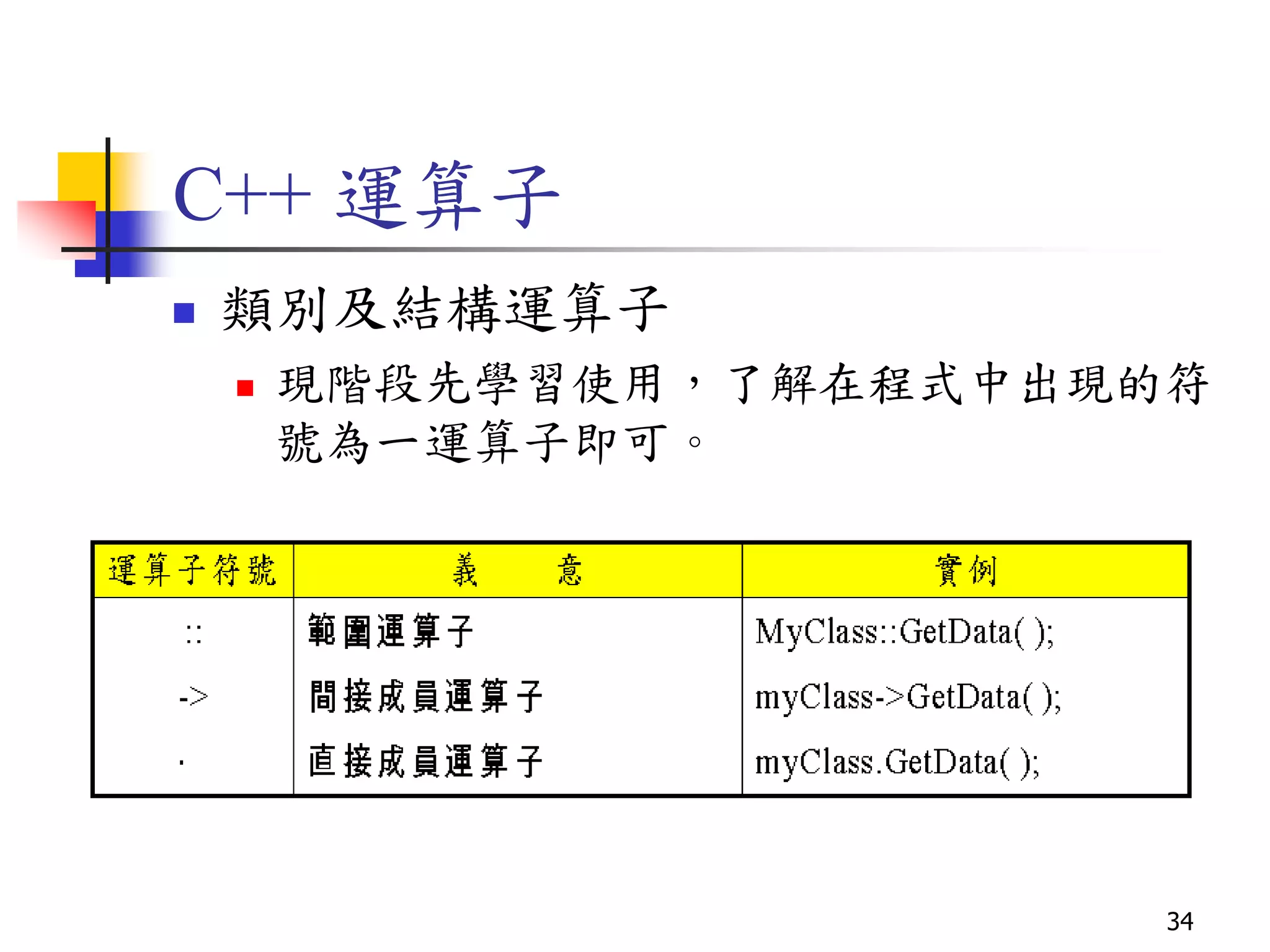 C++ 運算子

類別及結構運算子

現階段先學習使用，了解在程式中出現的符號為一運算子即可。

| 運算子符號 | 義　　意 | 實例 |
|---|---|---|
| :: | 範圍運算子 | MyClass::GetData( ); |
| -> | 間接成員運算子 | myClass->GetData( ); |
| . | 直接成員運算子 | myClass.GetData( ); |

34